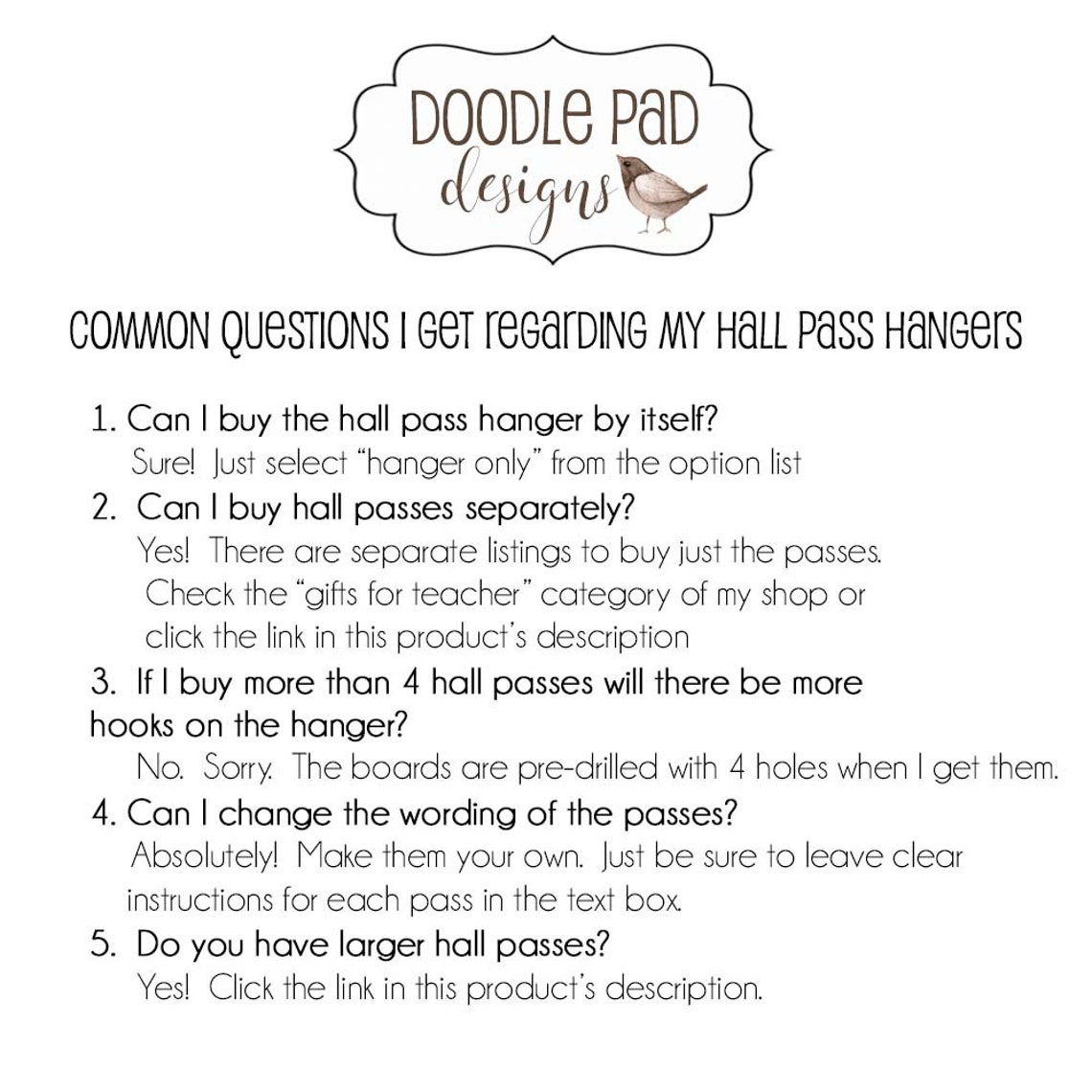 DOODLE PAD
designs

COMMON QUESTIONS I GET REGARDING MY HALL PASS HANGERS

1. Can I buy the hall pass hanger by itself?
Sure! Just select "hanger only" from the option list

2. Can I buy hall passes separately?
Yes! There are separate listings to buy just the passes. Check the "gifts for teacher" category of my shop or click the link in this product's description

3. If I buy more than 4 hall passes will there be more hooks on the hanger?
No. Sorry. The boards are pre-drilled with 4 holes when I get them.

4. Can I change the wording of the passes?
Absolutely! Make them your own. Just be sure to leave clear instructions for each pass in the text box.

5. Do you have larger hall passes?
Yes! Click the link in this product's description.